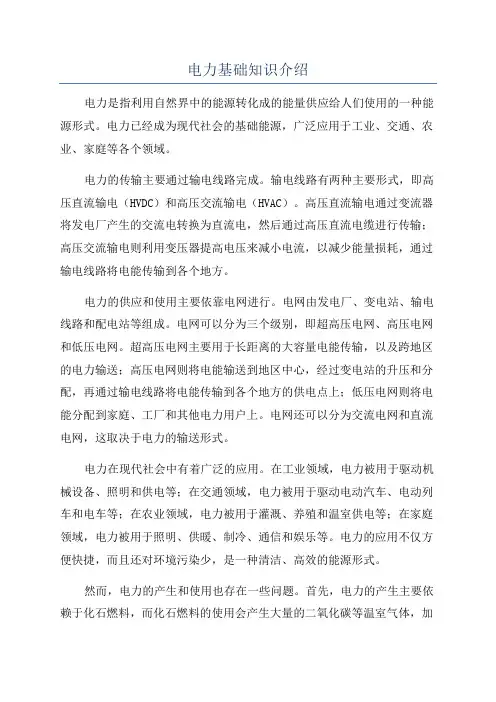 电力基础知识介绍

电力是指利用自然界中的能源转化成的能量供应给人们使用的一种能源形式。电力已经成为现代社会的基础能源，广泛应用于工业、交通、农业、家庭等各个领域。

电力的传输主要通过输电线路完成。输电线路有两种主要形式，即高压直流输电（HVDC）和高压交流输电（HVAC）。高压直流输电通过变流器将发电厂产生的交流电转换为直流电，然后通过高压直流电缆进行传输；高压交流输电则利用变压器提高电压来减小电流，以减少能量损耗，通过输电线路将电能传输到各个地方。

电力的供应和使用主要依靠电网进行。电网由发电厂、变电站、输电线路和配电站等组成。电网可以分为三个级别，即超高压电网、高压电网和低压电网。超高压电网主要用于长距离的大容量电能传输，以及跨地区的电力输送；高压电网则将电能输送到地区中心，经过变电站的升压和分配，再通过输电线路将电能传输到各个地方的供电点上；低压电网则将电能分配到家庭、工厂和其他电力用户上。电网还可以分为交流电网和直流电网，这取决于电力的输送形式。

电力在现代社会中有着广泛的应用。在工业领域，电力被用于驱动机械设备、照明和供电等；在交通领域，电力被用于驱动电动汽车、电动列车和电车等；在农业领域，电力被用于灌溉、养殖和温室供电等；在家庭领域，电力被用于照明、供暖、制冷、通信和娱乐等。电力的应用不仅方便快捷，而且还对环境污染少，是一种清洁、高效的能源形式。

然而，电力的产生和使用也存在一些问题。首先，电力的产生主要依赖于化石燃料，而化石燃料的使用会产生大量的二氧化碳等温室气体，加